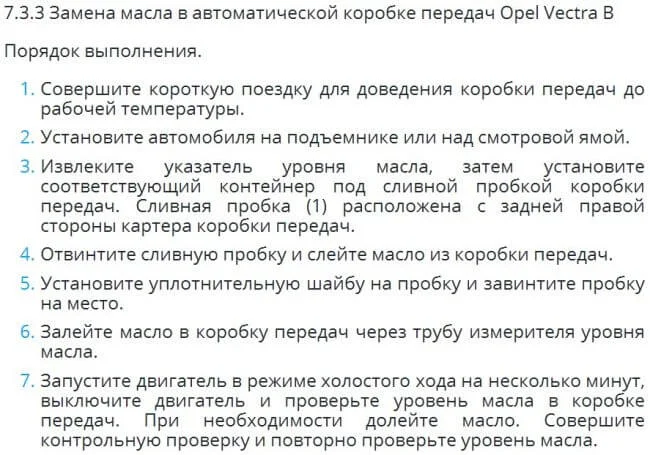 7.3.3 Замена масла в автоматической коробке передач Opel Vectra B

Порядок выполнения.

1. Совершите короткую поездку для доведения коробки передач до рабочей температуры.
2. Установите автомобиля на подъемнике или над смотровой ямой.
3. Извлеките указатель уровня масла, затем установите соответствующий контейнер под сливной пробкой коробки передач. Сливная пробка (1) расположена с задней правой стороны картера коробки передач.
4. Отвинтите сливную пробку и слейте масло из коробки передач.
5. Установите уплотнительную шайбу на пробку и завинтите пробку на место.
6. Залейте масло в коробку передач через трубу измерителя уровня масла.
7. Запустите двигатель в режиме холостого хода на несколько минут, выключите двигатель и проверьте уровень масла в коробке передач. При необходимости долейте масло. Совершите контрольную проверку и повторно проверьте уровень масла.